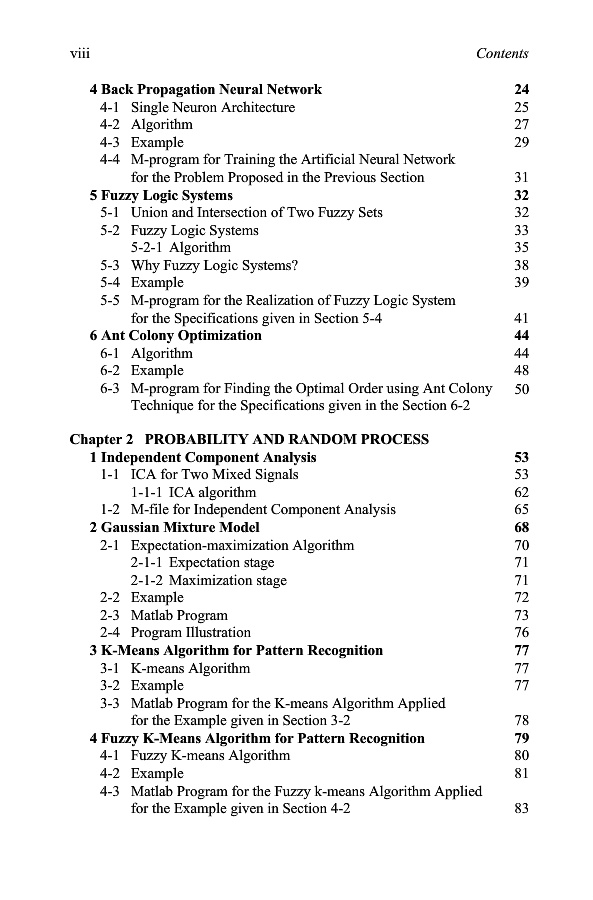 viii Contents

4 Back Propagation Neural Network 24
4-1 Single Neuron Architecture 25
4-2 Algorithm 27
4-3 Example 29
4-4 M-program for Training the Artificial Neural Network for the Problem Proposed in the Previous Section 31
5 Fuzzy Logic Systems 32
5-1 Union and Intersection of Two Fuzzy Sets 32
5-2 Fuzzy Logic Systems 33
5-2-1 Algorithm 35
5-3 Why Fuzzy Logic Systems? 38
5-4 Example 39
5-5 M-program for the Realization of Fuzzy Logic System for the Specifications given in Section 5-4 41
6 Ant Colony Optimization 44
6-1 Algorithm 44
6-2 Example 48
6-3 M-program for Finding the Optimal Order using Ant Colony Technique for the Specifications given in the Section 6-2 50

Chapter 2 PROBABILITY AND RANDOM PROCESS
1 Independent Component Analysis 53
1-1 ICA for Two Mixed Signals 53
1-1-1 ICA algorithm 62
1-2 M-file for Independent Component Analysis 65
2 Gaussian Mixture Model 68
2-1 Expectation-maximization Algorithm 70
2-1-1 Expectation stage 71
2-1-2 Maximization stage 71
2-2 Example 72
2-3 Matlab Program 73
2-4 Program Illustration 76
3 K-Means Algorithm for Pattern Recognition 77
3-1 K-means Algorithm 77
3-2 Example 77
3-3 Matlab Program for the K-means Algorithm Applied for the Example given in Section 3-2 78
4 Fuzzy K-Means Algorithm for Pattern Recognition 79
4-1 Fuzzy K-means Algorithm 80
4-2 Example 81
4-3 Matlab Program for the Fuzzy k-means Algorithm Applied for the Example given in Section 4-2 83